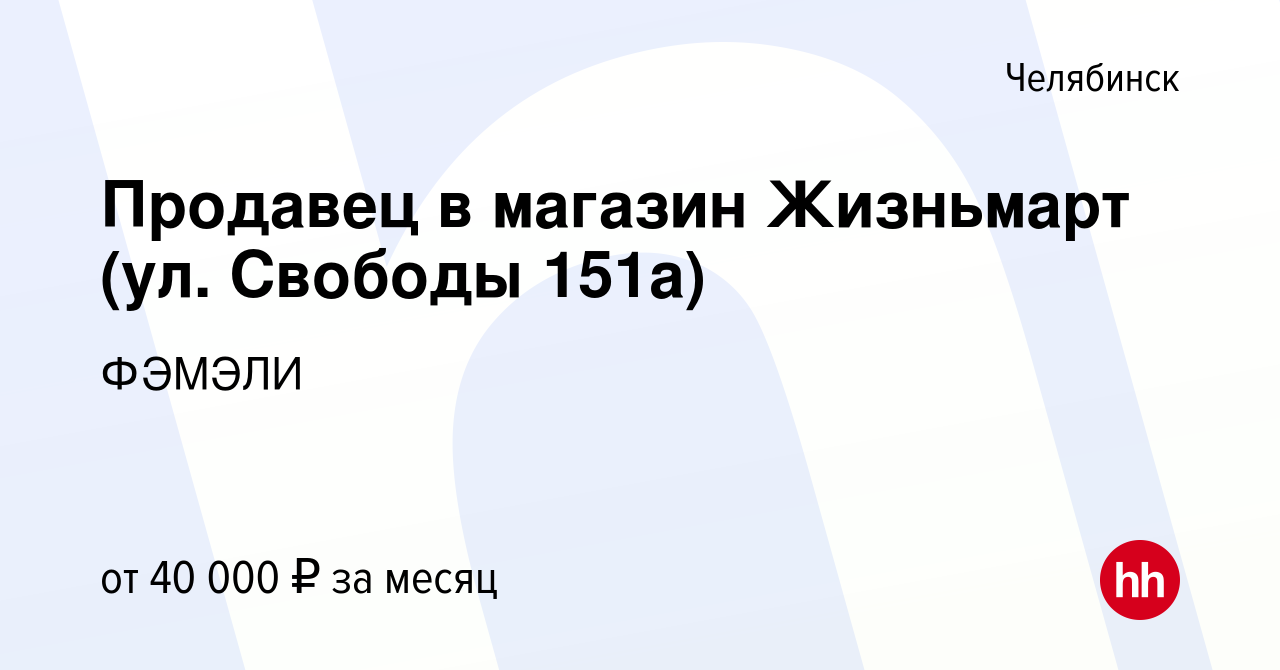 Челябинск

Продавец в магазин Жизньмарт (ул. Свободы 151а)

ФЭМЭЛИ

от 40 000 ₽ за месяц

hh